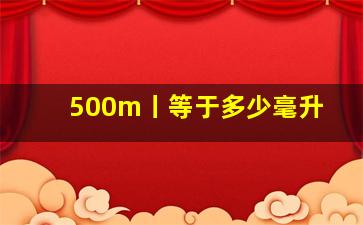 500m丨等于多少毫升